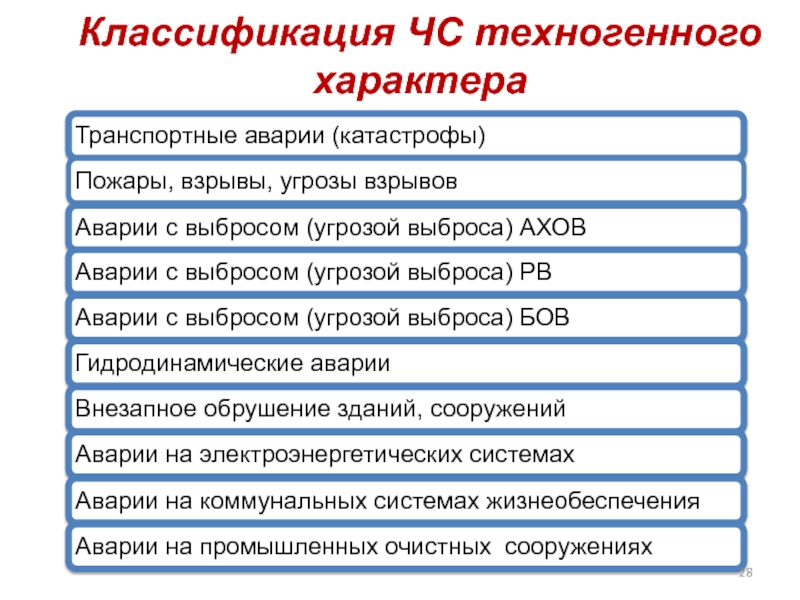 Классификация ЧС техногенного характера

Транспортные аварии (катастрофы)

Пожары, взрывы, угрозы взрывов

Аварии с выбросом (угрозой выброса) АХОВ

Аварии с выбросом (угрозой выброса) РВ

Аварии с выбросом (угрозой выброса) БОВ

Гидродинамические аварии

Внезапное обрушение зданий, сооружений

Аварии на электроэнергетических системах

Аварии на коммунальных системах жизнеобеспечения

Аварии на промышленных очистных сооружениях

28